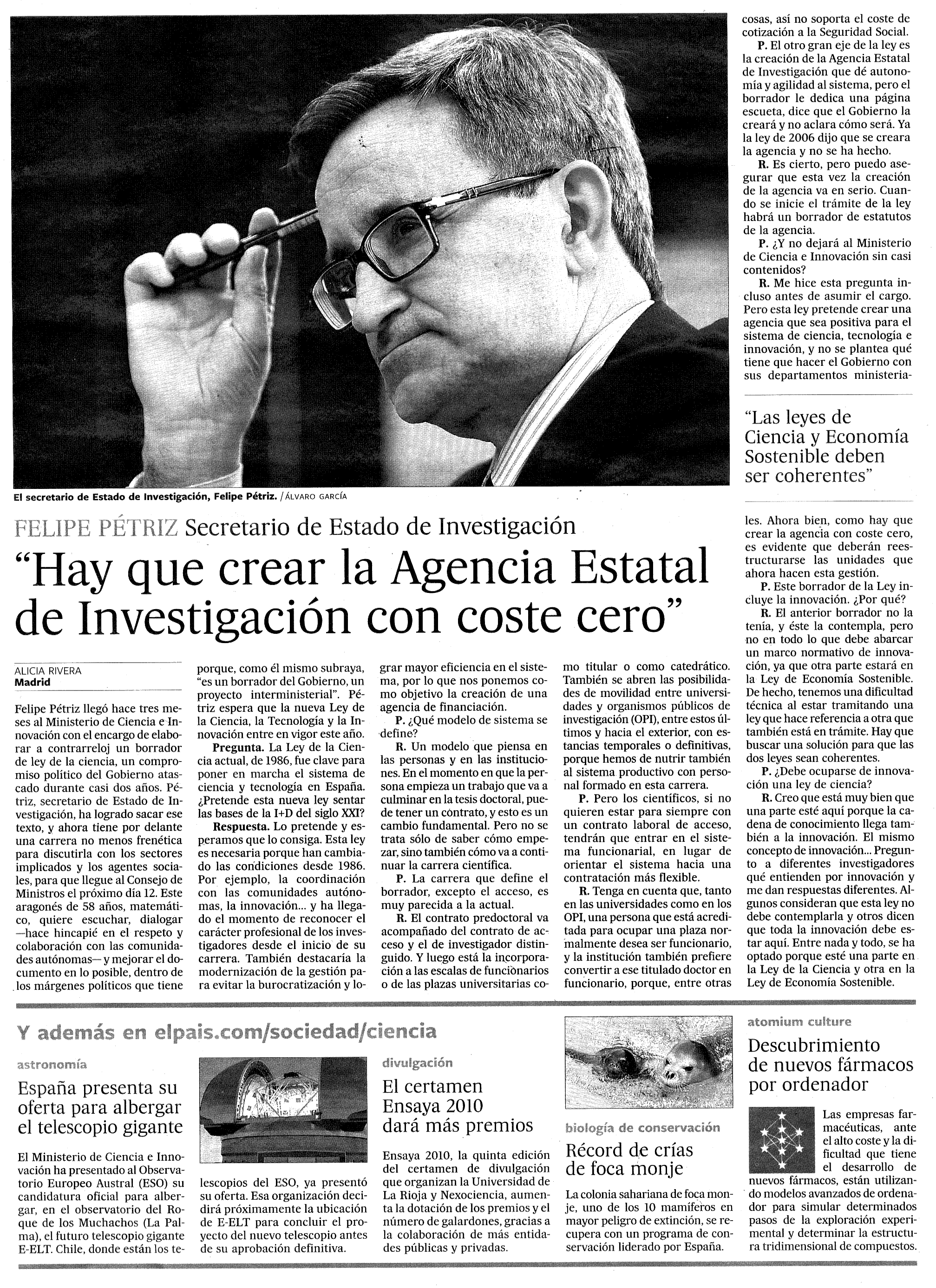 El secretario de Estado de Investigación, Felipe Pétriz. / ÁLVARO GARCÍA

FELIPE PÉTRIZ Secretario de Estado de Investigación

“Hay que crear la Agencia Estatal de Investigación con coste cero”

ALICIA RIVERA
Madrid

Felipe Pétriz llegó hace tres meses al Ministerio de Ciencia e Innovación con el encargo de elaborar a contrarreloj un borrador de ley de la ciencia, un compromiso político del Gobierno atascado durante casi dos años. Pétriz, secretario de Estado de Investigación, ha logrado sacar ese texto, y ahora tiene por delante una carrera no menos frenética para discutirla con los sectores implicados y los agentes sociales, para que llegue al Consejo de Ministros el próximo día 12. Este aragonés de 58 años, matemático, quiere escuchar, dialogar —hace hincapié en el respeto y colaboración con las comunidades autónomas— y mejorar el documento en lo posible, dentro de los márgenes políticos que tiene porque, como él mismo subraya, “es un borrador del Gobierno, un proyecto interministerial”. Pétriz espera que la nueva Ley de la Ciencia, la Tecnología y la Innovación entre en vigor este año.

Pregunta. La Ley de la Ciencia actual, de 1986, fue clave para poner en marcha el sistema de ciencia y tecnología en España. ¿Pretende esta nueva ley sentar las bases de la I+D del siglo XXI?

Respuesta. Lo pretende y esperamos que lo consiga. Esta ley es necesaria porque han cambiado las condiciones desde 1986. Por ejemplo, la coordinación con las comunidades autónomas, la innovación... y ha llegado el momento de reconocer el carácter profesional de los investigadores desde el inicio de su carrera. También destacaría la modernización de la gestión para evitar la burocratización y lograr mayor eficiencia en el sistema, por lo que nos ponemos como objetivo la creación de una agencia de financiación.

P. ¿Qué modelo de sistema se define?

R. Un modelo que piensa en las personas y en las instituciones. En el momento en que la persona empieza un trabajo que va a culminar en la tesis doctoral, puede tener un contrato, y esto es un cambio fundamental. Pero no se trata sólo de saber cómo empezar, sino también cómo va a continuar la carrera científica.

P. La carrera que define el borrador, excepto el acceso, es muy parecida a la actual.

R. El contrato predoctoral va acompañado del contrato de acceso y el de investigador distinguido. Y luego está la incorporación a las escalas de funcionarios o de las plazas universitarias como titular o como catedrático. También se abren las posibilidades de movilidad entre universidades y organismos públicos de investigación (OPI), entre estos últimos y hacia el exterior, con estancias temporales o definitivas, porque hemos de nutrir también al sistema productivo con personal formado en esta carrera.

P. Pero los científicos, si no quieren estar para siempre con un contrato laboral de acceso, tendrán que entrar en el sistema funcionarial, en lugar de orientar el sistema hacia una contratación más flexible.

R. Tenga en cuenta que, tanto en las universidades como en los OPI, una persona que está acreditada para ocupar una plaza normalmente desea ser funcionario, y la institución también prefiere convertir a ese titulado doctor en funcionario, porque, entre otras cosas, así no soporta el coste de cotización a la Seguridad Social.

P. El otro gran eje de la ley es la creación de la Agencia Estatal de Investigación que dé autonomía y agilidad al sistema, pero el borrador le dedica una página escueta, dice que el Gobierno la creará y no aclara cómo será. Ya la ley de 2006 dijo que se creara la agencia y no se ha hecho.

R. Es cierto, pero puedo asegurar que esta vez la creación de la agencia va en serio. Cuando se inicie el trámite de la ley habrá un borrador de estatutos de la agencia.

P. ¿Y no dejará al Ministerio de Ciencia e Innovación sin casi contenidos?

R. Me hice esta pregunta incluso antes de asumir el cargo. Pero esta ley pretende crear una agencia que sea positiva para el sistema de ciencia, tecnología e innovación, y no se plantea qué tiene que hacer el Gobierno con sus departamentos ministeriales. Ahora bien, como hay que crear la agencia con coste cero, es evidente que deberán reestructurarse las unidades que ahora hacen esta gestión.

“Las leyes de Ciencia y Economía Sostenible deben ser coherentes”

P. Este borrador de la Ley incluye la innovación. ¿Por qué?

R. El anterior borrador no la tenía, y éste la contempla, pero no en todo lo que debe abarcar un marco normativo de innovación, ya que otra parte estará en la Ley de Economía Sostenible. De hecho, tenemos una dificultad técnica al estar tramitando una ley que hace referencia a otra que también está en trámite. Hay que buscar una solución para que las dos leyes sean coherentes.

P. ¿Debe ocuparse de innovación una ley de ciencia?

R. Creo que está muy bien que una parte esté aquí porque la cadena de conocimiento llega también a la innovación. El mismo concepto de innovación... Pregunto a diferentes investigadores qué entienden por innovación y me dan respuestas diferentes. Algunos consideran que esta ley no debe contemplarla y otros dicen que toda la innovación debe estar aquí. Entre nada y todo, se ha optado porque esté una parte en la Ley de la Ciencia y otra en la Ley de Economía Sostenible.

Y además en elpais.com/sociedad/ciencia

astronomía
España presenta su oferta para albergar el telescopio gigante

El Ministerio de Ciencia e Innovación ha presentado al Observatorio Europeo Austral (ESO) su candidatura oficial para albergar, en el observatorio del Roque de los Muchachos (La Palma), el futuro telescopio gigante E-ELT. Chile, donde están los telescopios del ESO, ya presentó su oferta. Esa organización decidirá próximamente la ubicación de E-ELT para concluir el proyecto del nuevo telescopio antes de su aprobación definitiva.

divulgación
El certamen Ensaya 2010 dará más premios

Ensaya 2010, la quinta edición del certamen de divulgación que organizan la Universidad de La Rioja y Nexociencia, aumenta la dotación de los premios y el número de galardones, gracias a la colaboración de más entidades públicas y privadas.

biología de conservación
Récord de crías de foca monje

La colonia sahariana de foca monje, uno de los 10 mamíferos en mayor peligro de extinción, se recupera con un programa de conservación liderado por España.

atomium culture
Descubrimiento de nuevos fármacos por ordenador

Las empresas farmacéuticas, ante el alto coste y la dificultad que tiene el desarrollo de nuevos fármacos, están utilizando modelos avanzados de ordenador para simular determinados pasos de la exploración experimental y determinar la estructura tridimensional de compuestos.